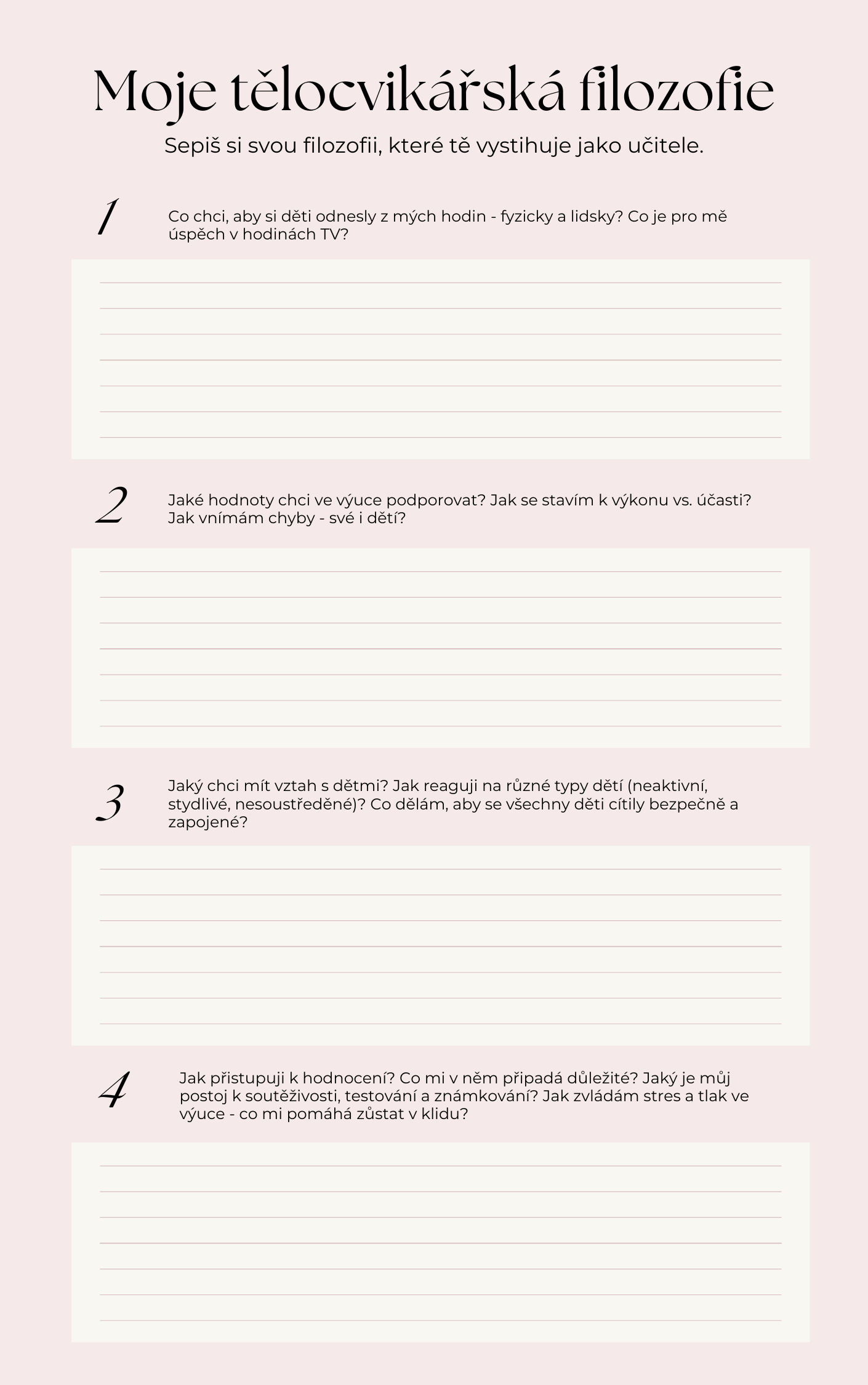 Moje tělocvikářská filozofie

Sepiš si svou filozofii, které tě vystihuje jako učitele.

1

Co chci, aby si děti odnesly z mých hodin - fyzicky a lidsky? Co je pro mě úspěch v hodinách TV?

2

Jaké hodnoty chci ve výuce podporovat? Jak se stavím k výkonu vs. účasti? Jak vnímám chyby - své i dětí?

3

Jaký chci mít vztah s dětmi? Jak reaguji na různé typy dětí (neaktivní, stydlivé, nesoustředěné)? Co dělám, aby se všechny děti cítily bezpečně a zapojené?

4

Jak přistupuji k hodnocení? Co mi v něm připadá důležité? Jaký je můj postoj k soutěživosti, testování a známkování? Jak zvládám stres a tlak ve výuce - co mi pomáhá zůstat v klidu?